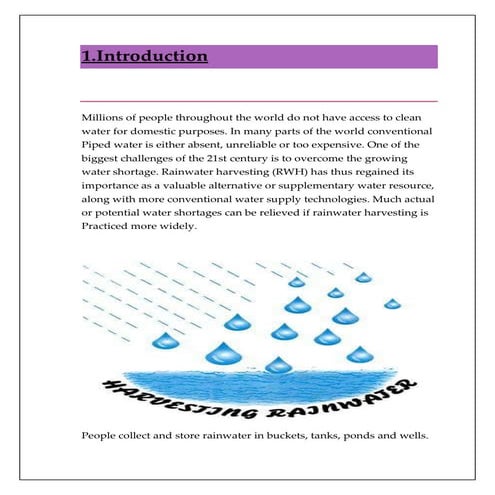 1.Introduction

Millions of people throughout the world do not have access to clean water for domestic purposes. In many parts of the world conventional Piped water is either absent, unreliable or too expensive. One of the biggest challenges of the 21st century is to overcome the growing water shortage. Rainwater harvesting (RWH) has thus regained its importance as a valuable alternative or supplementary water resource, along with more conventional water supply technologies. Much actual or potential water shortages can be relieved if rainwater harvesting is Practiced more widely.

HARVESTING RAINWATER

People collect and store rainwater in buckets, tanks, ponds and wells.